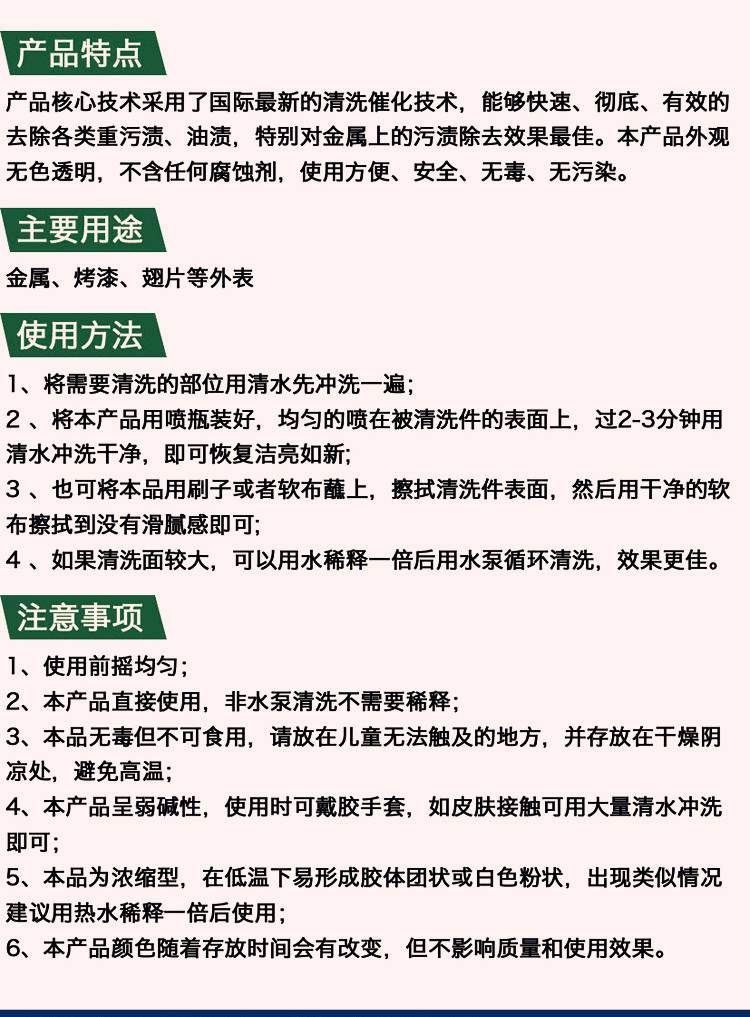 产品特点

产品核心技术采用了国际最新的清洗催化技术，能够快速、彻底、有效的去除各类重污渍、油渍，特别对金属上的污渍除去效果最佳。本产品外观无色透明，不含任何腐蚀剂，使用方便、安全、无毒、无污染。

主要用途

金属、烤漆、翅片等外表

使用方法

1、将需要清洗的部位用清水先冲洗一遍；
2 、将本产品用喷瓶装好，均匀的喷在被清洗件的表面上，过2-3分钟用清水冲洗干净，即可恢复洁亮如新；
3 、也可将本品用刷子或者软布蘸上，擦拭清洗件表面，然后用干净的软布擦拭到没有滑腻感即可；
4 、如果清洗面较大，可以用水稀释一倍后用水泵循环清洗，效果更佳。

注意事项

1、使用前摇均匀；
2、本产品直接使用，非水泵清洗不需要稀释；
3、本品无毒但不可食用，请放在儿童无法触及的地方，并存放在干燥阴凉处，避免高温；
4、本产品呈弱碱性，使用时可戴胶手套，如皮肤接触可用大量清水冲洗即可；
5、本品为浓缩型，在低温下易形成胶体团状或白色粉状，出现类似情况建议用热水稀释一倍后使用；
6、本产品颜色随着存放时间会有改变，但不影响质量和使用效果。